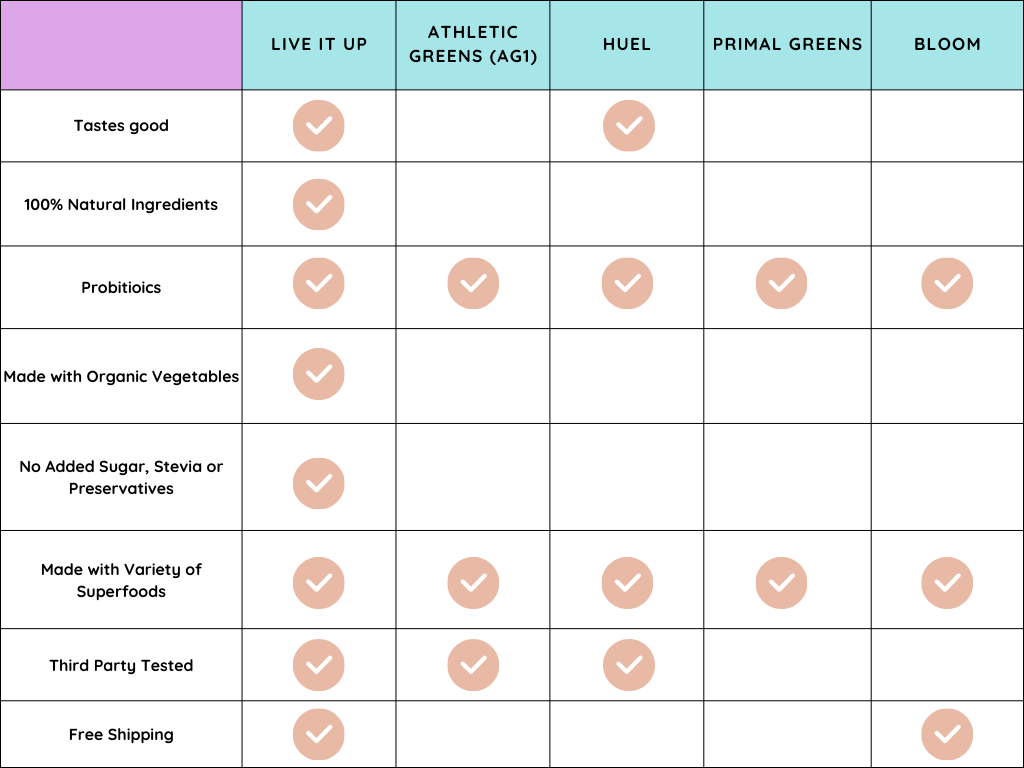 | | LIVE IT UP | ATHLETIC GREENS (AG1) | HUEL | PRIMAL GREENS | BLOOM |
|---|---|---|---|---|---|
| Tastes good | ✓ | | ✓ | | |
| 100% Natural Ingredients | ✓ | | | | |
| Probitioics | ✓ | ✓ | ✓ | ✓ | ✓ |
| Made with Organic Vegetables | ✓ | | | | |
| No Added Sugar, Stevia or Preservatives | ✓ | | | | |
| Made with Variety of Superfoods | ✓ | ✓ | ✓ | ✓ | ✓ |
| Third Party Tested | ✓ | ✓ | ✓ | | |
| Free Shipping | ✓ | | | | ✓ |